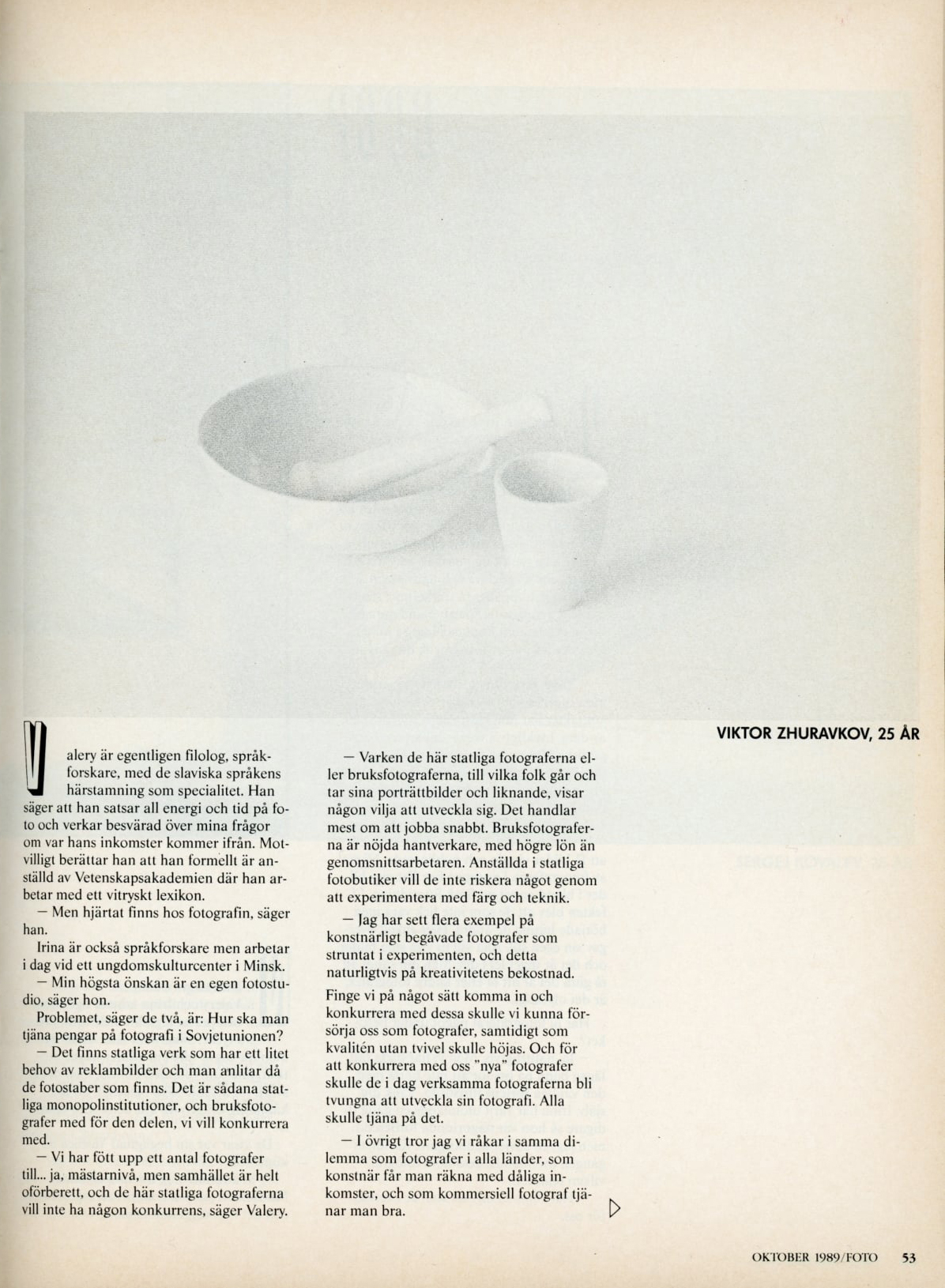 VIKTOR ZHURAVKOV, 25 ÅR

Valery är egentligen filolog, språkforskare, med de slaviska språkens härstamning som specialitet. Han säger att han satsar all energi och tid på foto och verkar besvärad över mina frågor om var hans inkomster kommer ifrån. Motvilligt berättar han att han formellt är anställd av Vetenskapsakademien där han arbetar med ett vitryskt lexikon.

— Men hjärtat finns hos fotografin, säger han.

Irina är också språkforskare men arbetar i dag vid ett ungdomskulturcenter i Minsk.

— Min högsta önskan är en egen fotostudio, säger hon.

Problemet, säger de två, är: Hur ska man tjäna pengar på fotografi i Sovjetunionen?

— Det finns statliga verk som har ett litet behov av reklambilder och man anlitar då de fotostaber som finns. Det är sådana statliga monopolinstitutioner, och bruksfotografer med för den delen, vi vill konkurrera med.

— Vi har fött upp ett antal fotografer till... ja, mästarnivå, men samhället är helt oförberett, och de här statliga fotograferna vill inte ha någon konkurrens, säger Valery.

— Varken de här statliga fotograferna eller bruksfotograferna, till vilka folk går och tar sina porträttbilder och liknande, visar någon vilja att utveckla sig. Det handlar mest om att jobba snabbt. Bruksfotograferna är nöjda hantverkare, med högre lön än genomsnittsarbetaren. Anställda i statliga fotobutiker vill de inte riskera något genom att experimentera med färg och teknik.

— Jag har sett flera exempel på konstnärligt begåvade fotografer som struntat i experimenten, och detta naturligtvis på kreativitetens bekostnad.

Finge vi på något sätt komma in och konkurrera med dessa skulle vi kunna försörja oss som fotografer, samtidigt som kvalitén utan tvivel skulle höjas. Och för att konkurrera med oss "nya" fotografer skulle de i dag verksamma fotograferna bli tvungna att utveckla sin fotografi. Alla skulle tjäna på det.

— I övrigt tror jag vi råkar i samma dilemma som fotografer i alla länder, som konstnär får man räkna med dåliga inkomster, och som kommersiell fotograf tjänar man bra.

OKTOBER 1989/FOTO 53